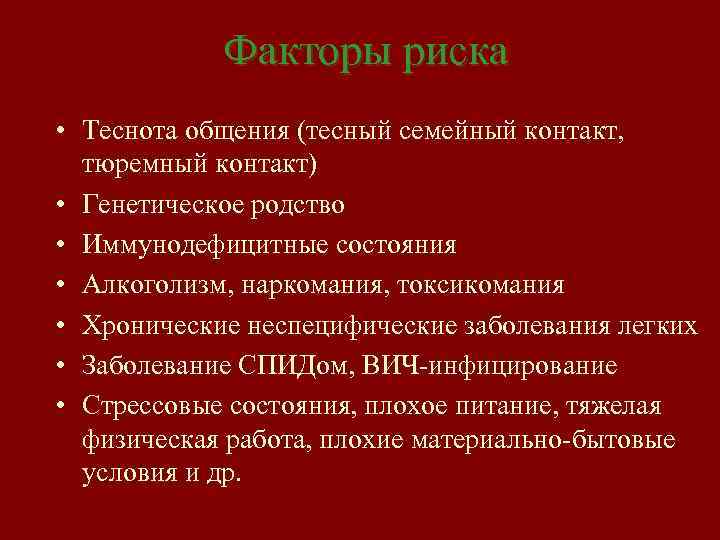 Факторы риска

• Теснота общения (тесный семейный контакт, тюремный контакт)
• Генетическое родство
• Иммунодефицитные состояния
• Алкоголизм, наркомания, токсикомания
• Хронические неспецифические заболевания легких
• Заболевание СПИДом, ВИЧ-инфицирование
• Стрессовые состояния, плохое питание, тяжелая физическая работа, плохие материально-бытовые условия и др.